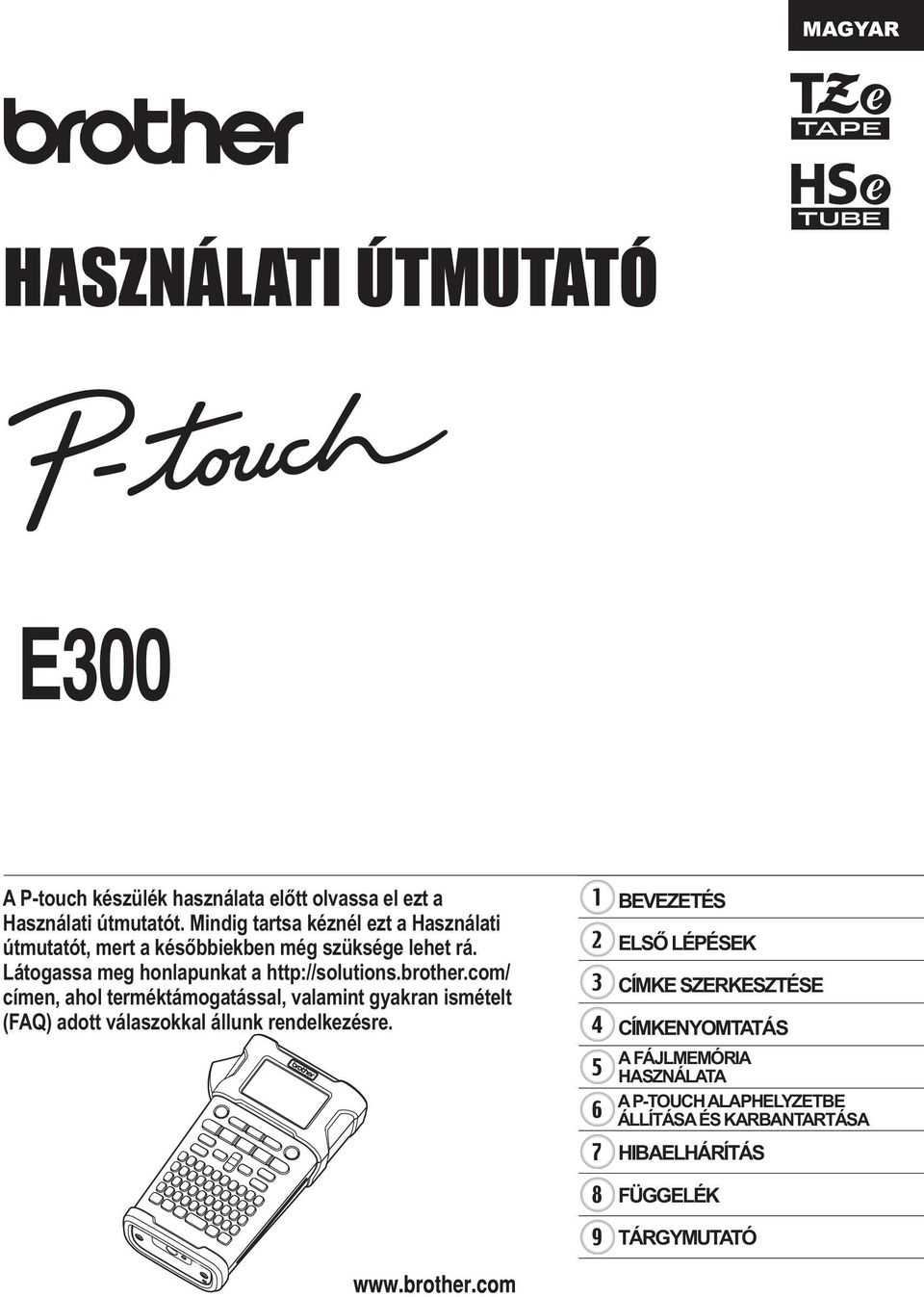 MAGYAR

TZe TAPE

HSe TUBE

brother

HASZNÁLATI ÚTMUTATÓ

P-touch

E300

A P-touch készülék használata előtt olvassa el ezt a Használati útmutatót. Mindig tartsa kéznél ezt a Használati útmutatót, mert a későbbiekben még szüksége lehet rá. Látogassa meg honlapunkat a http://solutions.brother.com/ címen, ahol terméktámogatással, valamint gyakran ismételt (FAQ) adott válaszokkal állunk rendelkezésre.

brother

1 BEVEZETÉS
2 ELSŐ LÉPÉSEK
3 CÍMKE SZERKESZTÉSE
4 CÍMKENYOMTATÁS
5 A FÁJLMEMÓRIA HASZNÁLATA
6 A P-TOUCH ALAPHELYZETBE ÁLLÍTÁSA ÉS KARBANTARTÁSA
7 HIBAELHÁRÍTÁS
8 FÜGGELÉK
9 TÁRGYMUTATÓ

www.brother.com